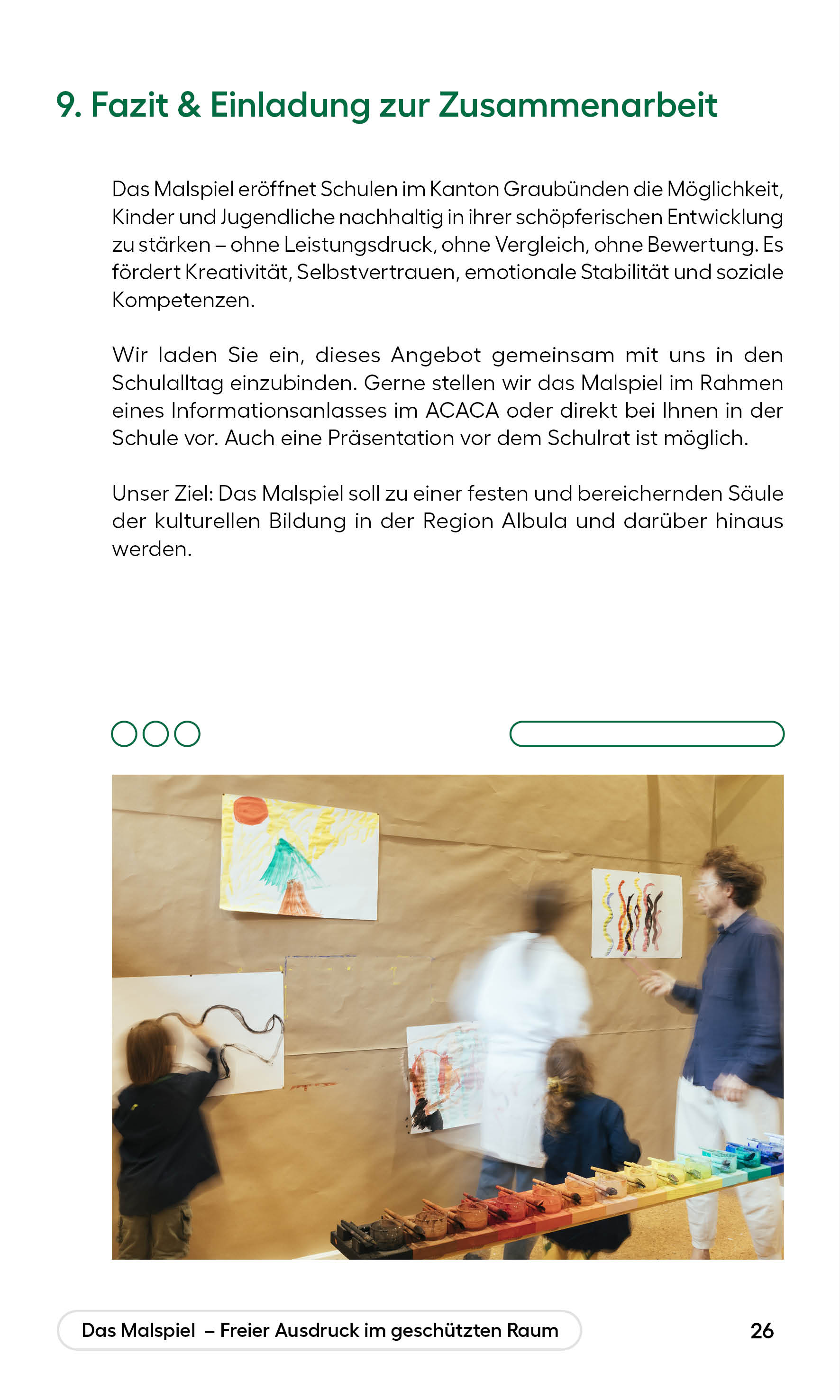 9. Fazit & Einladung zur Zusammenarbeit

Das Malspiel eröffnet Schulen im Kanton Graubünden die Möglichkeit, Kinder und Jugendliche nachhaltig in ihrer schöpferischen Entwicklung zu stärken – ohne Leistungsdruck, ohne Vergleich, ohne Bewertung. Es fördert Kreativität, Selbstvertrauen, emotionale Stabilität und soziale Kompetenzen.

Wir laden Sie ein, dieses Angebot gemeinsam mit uns in den Schulalltag einzubinden. Gerne stellen wir das Malspiel im Rahmen eines Informationsanlasses im ACACA oder direkt bei Ihnen in der Schule vor. Auch eine Präsentation vor dem Schulrat ist möglich.

Unser Ziel: Das Malspiel soll zu einer festen und bereichernden Säule der kulturellen Bildung in der Region Albula und darüber hinaus werden.

Das Malspiel – Freier Ausdruck im geschützten Raum

26